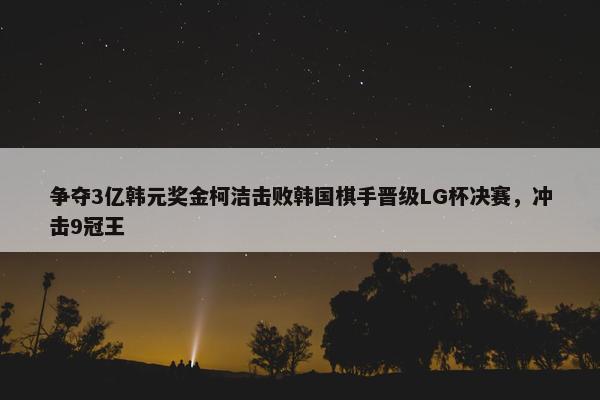 争夺3亿韩元奖金柯洁击败韩国棋手晋级LG杯决赛，冲击9冠王